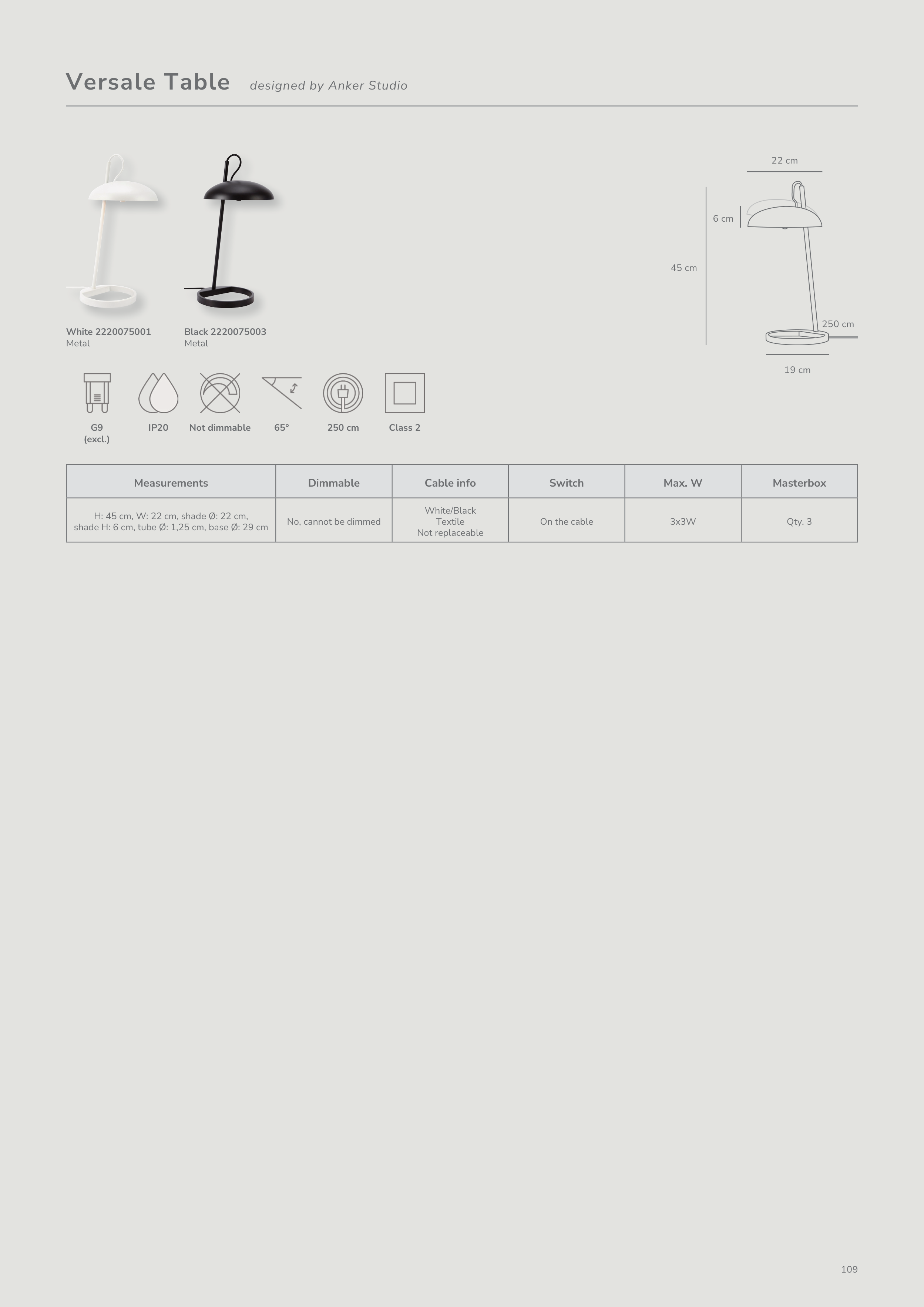 Versale Table designed by Anker Studio

White 2220075001
Metal

Black 2220075003
Metal

22 cm
6 cm
45 cm
250 cm
19 cm

G9
(excl.)

IP20

Not dimmable

65°

250 cm

Class 2

| Measurements | Dimmable | Cable info | Switch | Max. W | Masterbox |
|---|---|---|---|---|---|
| H: 45 cm, W: 22 cm, shade Ø: 22 cm, shade H: 6 cm, tube Ø: 1,25 cm, base Ø: 29 cm | No, cannot be dimmed | White/Black Textile Not replaceable | On the cable | 3x3W | Qty. 3 |

109